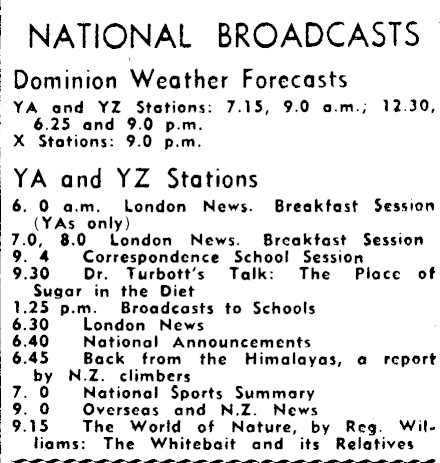 NATIONAL BROADCASTS

Dominion Weather Forecasts

YA and YZ Stations: 7.15, 9.0 a.m.; 12.30, 6.25 and 9.0 p.m.
X Stations: 9.0 p.m.

YA and YZ Stations

6. 0 a.m. London News. Breakfast Session (YAs only)
7.0, 8.0 London News. Breakfast Session
9. 4 Correspondence School Session
9.30 Dr. Turbott's Talk: The Place of Sugar in the Diet
1.25 p.m. Broadcasts to Schools
6.30 London News
6.40 National Announcements
6.45 Back from the Himalayas, a report by N.Z. climbers
7. 0 National Sports Summary
9. 0 Overseas and N.Z. News
9.15 The World of Nature, by Reg. Williams: The Whitebait and its Relatives